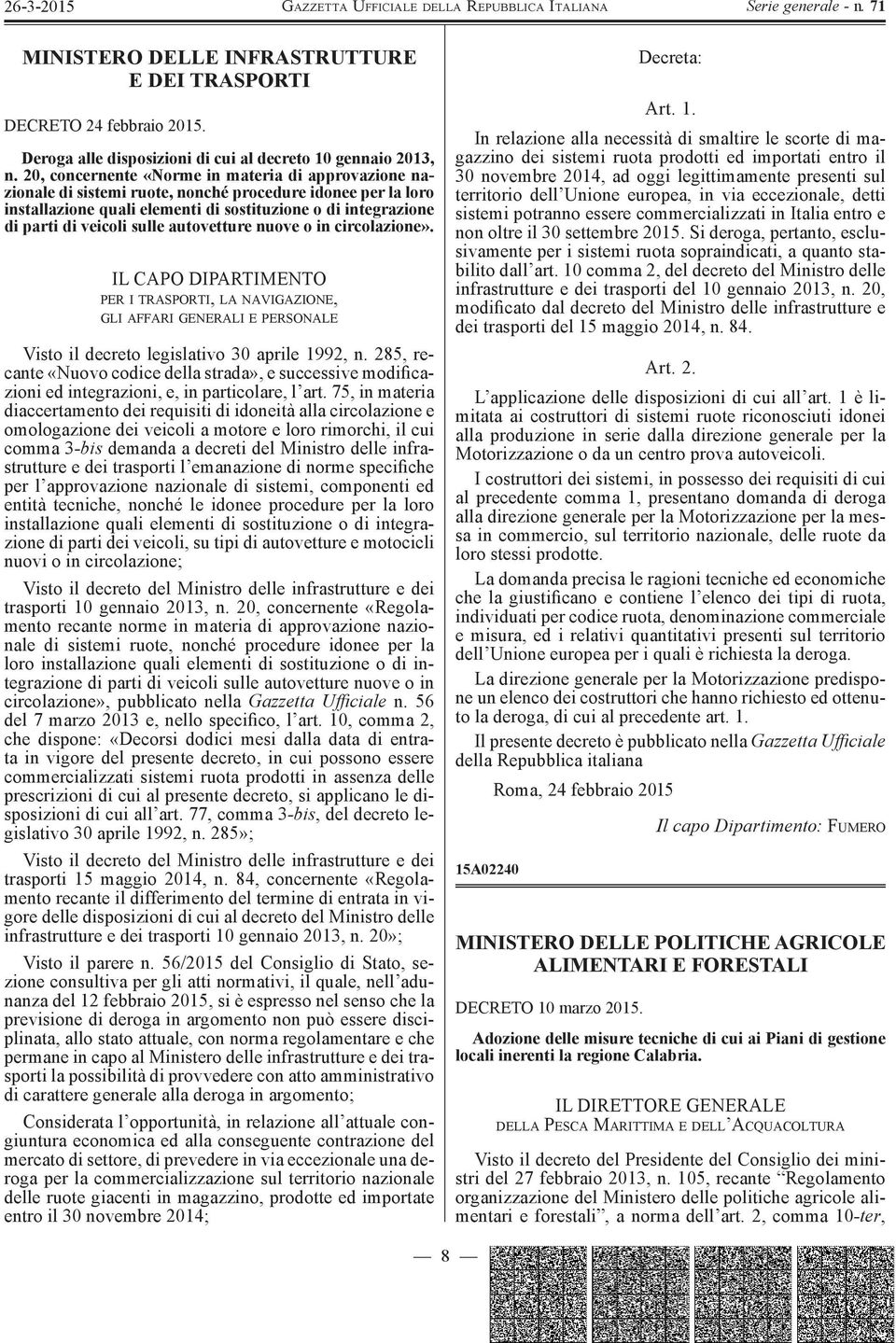 26-3-2015 GAZZETTA UFFICIALE DELLA REPUBBLICA ITALIANA Serie generale - n. 71

MINISTERO DELLE INFRASTRUTTURE E DEI TRASPORTI

DECRETO 24 febbraio 2015.

Deroga alle disposizioni di cui al decreto 10 gennaio 2013, n. 20, concernente «Norme in materia di approvazione nazionale di sistemi ruote, nonché procedure idonee per la loro installazione quali elementi di sostituzione o di integrazione di parti di veicoli sulle autovetture nuove o in circolazione».

IL CAPO DIPARTIMENTO
PER I TRASPORTI, LA NAVIGAZIONE, GLI AFFARI GENERALI E PERSONALE

Visto il decreto legislativo 30 aprile 1992, n. 285, recante «Nuovo codice della strada», e successive modificazioni ed integrazioni, e, in particolare, l'art. 75, in materia diaccertamento dei requisiti di idoneità alla circolazione e omologazione dei veicoli a motore e loro rimorchi, il cui comma 3-bis demanda a decreti del Ministro delle infrastrutture e dei trasporti l'emanazione di norme specifiche per l'approvazione nazionale di sistemi, componenti ed entità tecniche, nonché le idonee procedure per la loro installazione quali elementi di sostituzione o di integrazione di parti dei veicoli, su tipi di autovetture e motocicli nuovi o in circolazione;

Visto il decreto del Ministro delle infrastrutture e dei trasporti 10 gennaio 2013, n. 20, concernente «Regolamento recante norme in materia di approvazione nazionale di sistemi ruote, nonché procedure idonee per la loro installazione quali elementi di sostituzione o di integrazione di parti di veicoli sulle autovetture nuove o in circolazione», pubblicato nella Gazzetta Ufficiale n. 56 del 7 marzo 2013 e, nello specifico, l'art. 10, comma 2, che dispone: «Decorsi dodici mesi dalla data di entrata in vigore del presente decreto, in cui possono essere commercializzati sistemi ruota prodotti in assenza delle prescrizioni di cui al presente decreto, si applicano le disposizioni di cui all'art. 77, comma 3-bis, del decreto legislativo 30 aprile 1992, n. 285»;

Visto il decreto del Ministro delle infrastrutture e dei trasporti 15 maggio 2014, n. 84, concernente «Regolamento recante il differimento del termine di entrata in vigore delle disposizioni di cui al decreto del Ministro delle infrastrutture e dei trasporti 10 gennaio 2013, n. 20»;

Visto il parere n. 56/2015 del Consiglio di Stato, sezione consultiva per gli atti normativi, il quale, nell'adunanza del 12 febbraio 2015, si è espresso nel senso che la previsione di deroga in argomento non può essere disciplinata, allo stato attuale, con norma regolamentare e che permane in capo al Ministero delle infrastrutture e dei trasporti la possibilità di provvedere con atto amministrativo di carattere generale alla deroga in argomento;

Considerata l'opportunità, in relazione all'attuale congiuntura economica ed alla conseguente contrazione del mercato di settore, di prevedere in via eccezionale una deroga per la commercializzazione sul territorio nazionale delle ruote giacenti in magazzino, prodotte ed importate entro il 30 novembre 2014;

Decreta:

Art. 1.

In relazione alla necessità di smaltire le scorte di magazzino dei sistemi ruota prodotti ed importati entro il 30 novembre 2014, ad oggi legittimamente presenti sul territorio dell'Unione europea, in via eccezionale, detti sistemi potranno essere commercializzati in Italia entro e non oltre il 30 settembre 2015. Si deroga, pertanto, esclusivamente per i sistemi ruota sopraindicati, a quanto stabilito dall'art. 10 comma 2, del decreto del Ministro delle infrastrutture e dei trasporti del 10 gennaio 2013, n. 20, modificato dal decreto del Ministro delle infrastrutture e dei trasporti del 15 maggio 2014, n. 84.

Art. 2.

L'applicazione delle disposizioni di cui all'art. 1 è limitata ai costruttori di sistemi ruote riconosciuti idonei alla produzione in serie dalla direzione generale per la Motorizzazione o da un centro prova autoveicoli.

I costruttori dei sistemi, in possesso dei requisiti di cui al precedente comma 1, presentano domanda di deroga alla direzione generale per la Motorizzazione per la messa in commercio, sul territorio nazionale, delle ruote da loro stessi prodotte.

La domanda precisa le ragioni tecniche ed economiche che la giustificano e contiene l'elenco dei tipi di ruota, individuati per codice ruota, denominazione commerciale e misura, ed i relativi quantitativi presenti sul territorio dell'Unione europea per i quali è richiesta la deroga.

La direzione generale per la Motorizzazione predispone un elenco dei costruttori che hanno richiesto ed ottenuto la deroga, di cui al precedente art. 1.

Il presente decreto è pubblicato nella Gazzetta Ufficiale della Repubblica italiana

Roma, 24 febbraio 2015

Il capo Dipartimento: FUMERO

15A02240

MINISTERO DELLE POLITICHE AGRICOLE ALIMENTARI E FORESTALI

DECRETO 10 marzo 2015.

Adozione delle misure tecniche di cui ai Piani di gestione locali inerenti la regione Calabria.

IL DIRETTORE GENERALE
DELLA PESCA MARITTIMA E DELL'ACQUACOLTURA

Visto il decreto del Presidente del Consiglio dei ministri del 27 febbraio 2013, n. 105, recante "Regolamento organizzazione del Ministero delle politiche agricole alimentari e forestali", a norma dell'art. 2, comma 10-ter,

— 8 —